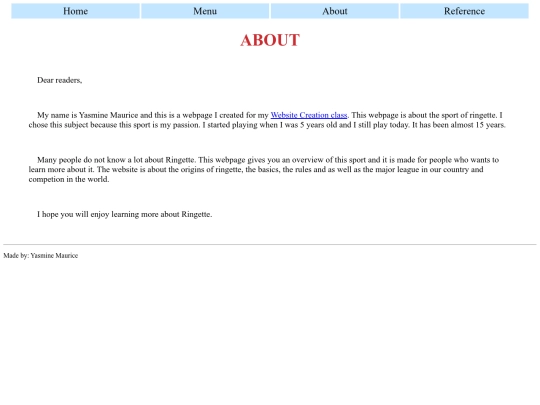 Home Menu About Reference

ABOUT

Dear readers,

My name is Yasmine Maurice and this is a webpage I created for my Website Creation class. This webpage is about the sport of ringette. I chose this subject because this sport is my passion. I started playing when I was 5 years old and I still play today. It has been almost 15 years.

Many people do not know a lot about Ringette. This webpage gives you an overview of this sport and it is made for people who wants to learn more about it. The website is about the origins of ringette, the basics, the rules and as well as the major league in our country and competion in the world.

I hope you will enjoy learning more about Ringette.

Made by: Yasmine Maurice